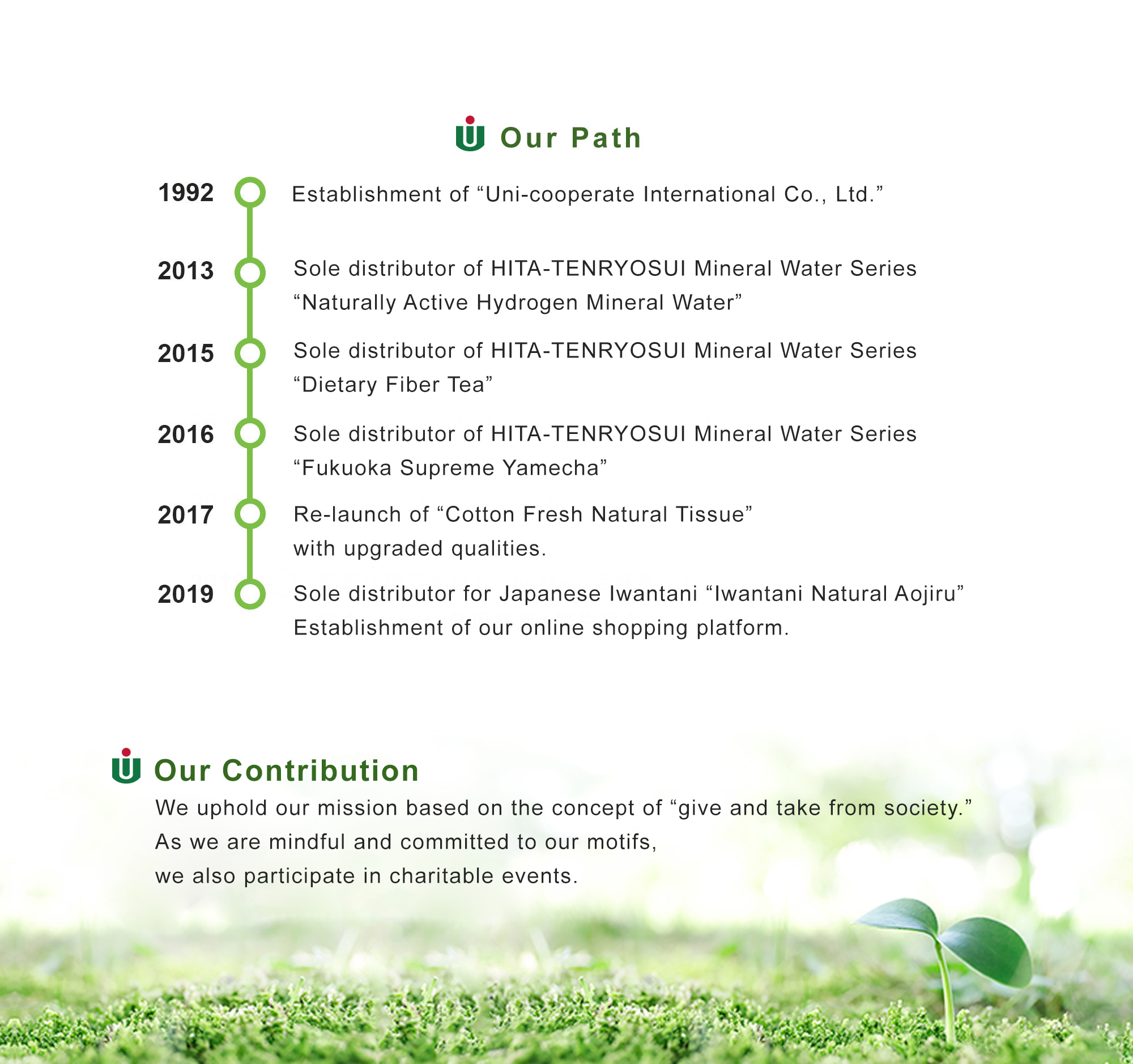 Our Path

1992 Establishment of “Uni-cooperate International Co., Ltd.”

2013 Sole distributor of HITA-TENRYOSUI Mineral Water Series “Naturally Active Hydrogen Mineral Water”

2015 Sole distributor of HITA-TENRYOSUI Mineral Water Series “Dietary Fiber Tea”

2016 Sole distributor of HITA-TENRYOSUI Mineral Water Series “Fukuoka Supreme Yamecha”

2017 Re-launch of “Cotton Fresh Natural Tissue” with upgraded qualities.

2019 Sole distributor for Japanese Iwantani “Iwantani Natural Aojiru”
Establishment of our online shopping platform.

Our Contribution

We uphold our mission based on the concept of “give and take from society.”
As we are mindful and committed to our motifs,
we also participate in charitable events.